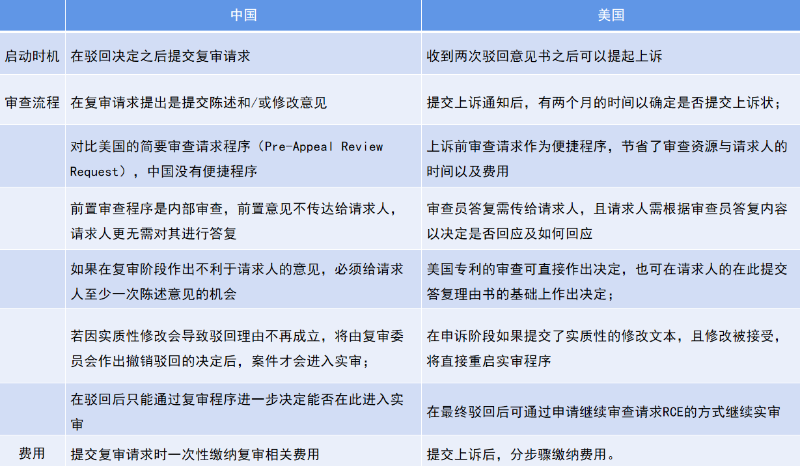 |  | 中国 | 美国 |
|---|---|---|
| 启动时机 | 在驳回决定之后提交复审请求 | 收到两次驳回意见书之后可以提起上诉 |
| 审查流程 | 在复审请求提出是提交陈述和/或修改意见 | 提交上诉通知后，有两个月的时间以确定是否提交上诉状； |
|  | 对比美国的简要审查请求程序（Pre-Appeal Review Request），中国没有便捷程序 | 上诉前审查请求作为便捷程序，节省了审查资源与请求人的时间以及费用 |
|  | 前置审查程序是内部审查，前置意见不传达给请求人，请求人更无需对其进行答复 | 审查员答复需传给请求人，且请求人需根据审查员答复内容以决定是否回应及如何回应 |
|  | 如果在复审阶段作出不利于请求人的意见，必须给请求人至少一次陈述意见的机会 | 美国专利的审查可直接作出决定，也可在请求人的在此提交答复理由书的基础上作出决定； |
|  | 若因实质性修改会导致驳回理由不再成立，将由复审委员会作出撤销驳回的决定后，案件才会进入实审； | 在申诉阶段如果提交了实质性的修改文本，且修改被接受，将直接重启实审程序 |
|  | 在驳回后只能通过复审程序进一步决定能否在此进入实审 | 在最终驳回后可通过申请继续审查请求RCE的方式继续实审 |
| 费用 | 提交复审请求时一次性缴纳复审相关费用 | 提交上诉后，分步骤缴纳费用。 |